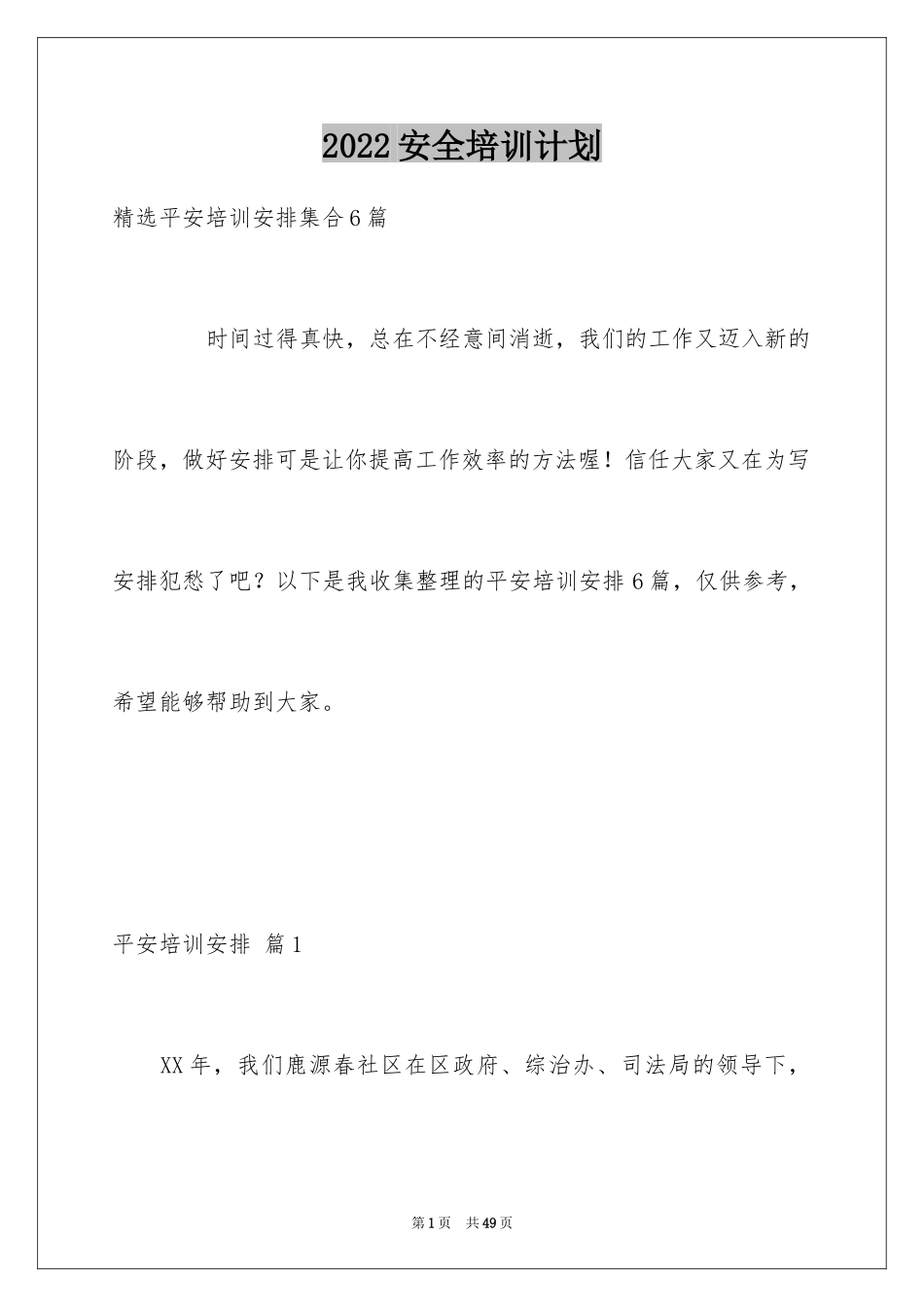 2022安全培训计划

精选平安培训安排集合6篇

时间过得真快，总在不经意间消逝，我们的工作又迈入新的阶段，做好安排可是让你提高工作效率的方法喔！信任大家又在为写安排犯愁了吧？以下是我收集整理的平安培训安排6篇，仅供参考，希望能够帮助到大家。

平安培训安排 篇1

XX年，我们鹿源春社区在区政府、综治办、司法局的领导下，

第1页 共49页